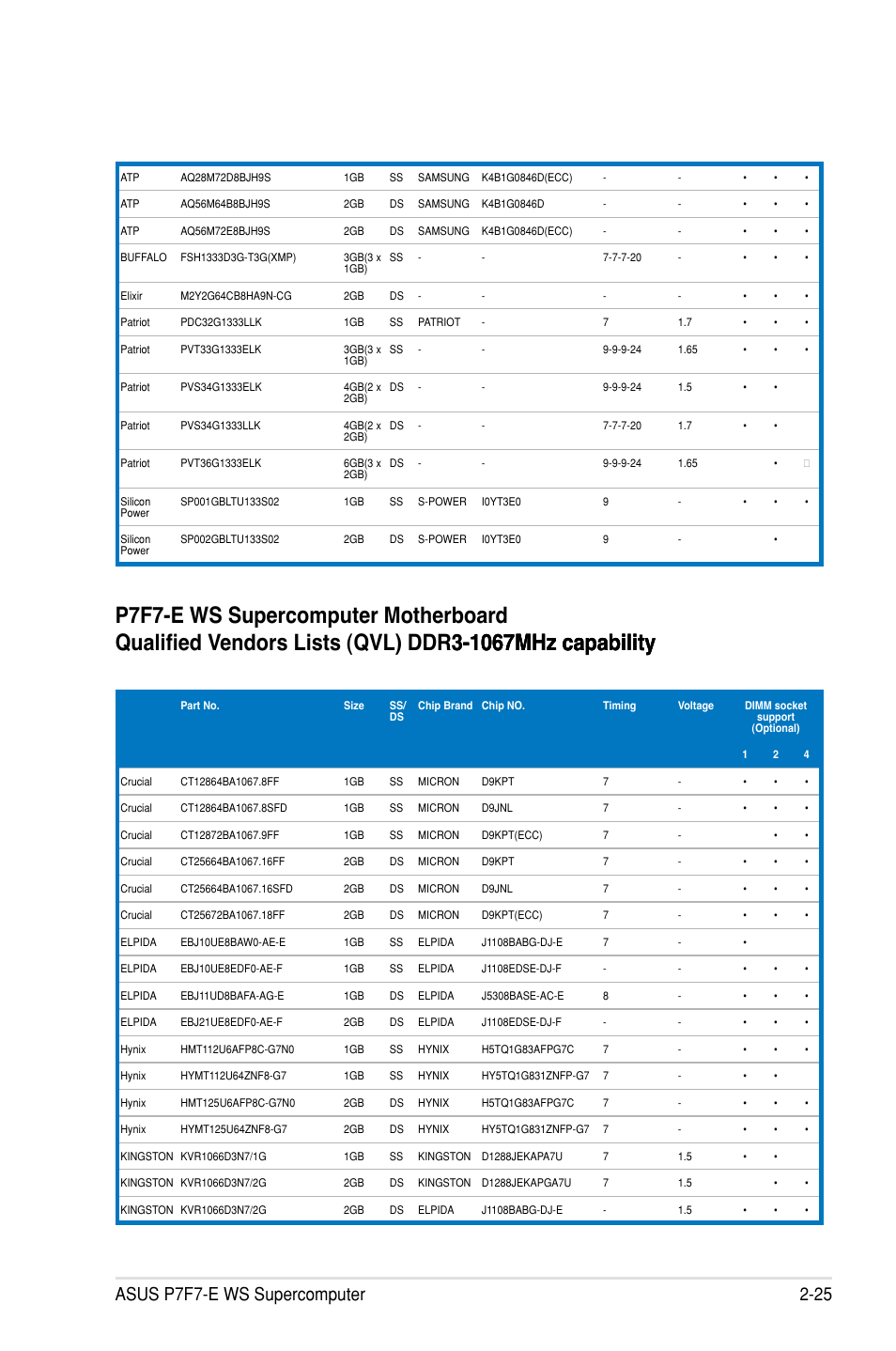 | | | | | | | | | | | |
|---|---|---|---|---|---|---|---|---|---|---|
| ATP | AQ28M72D8BJH9S | 1GB | SS | SAMSUNG | K4B1G0846D(ECC) | - | - | • | • | • |
| ATP | AQ56M64B8BJH9S | 2GB | DS | SAMSUNG | K4B1G0846D | - | - | • | • | • |
| ATP | AQ56M72E8BJH9S | 2GB | DS | SAMSUNG | K4B1G0846D(ECC) | - | - | • | • | • |
| BUFFALO | FSH1333D3G-T3G(XMP) | 3GB(3 x 1GB) | SS | - | - | 7-7-7-20 | - | • | • | • |
| Elixir | M2Y2G64CB8HA9N-CG | 2GB | DS | - | - | - | - | • | • | • |
| Patriot | PDC32G1333LLK | 1GB | SS | PATRIOT | - | 7 | 1.7 | • | • | • |
| Patriot | PVT33G1333ELK | 3GB(3 x 1GB) | SS | - | - | 9-9-9-24 | 1.65 | • | • | • |
| Patriot | PVS34G1333ELK | 4GB(2 x 2GB) | DS | - | - | 9-9-9-24 | 1.5 | • | • | |
| Patriot | PVS34G1333LLK | 4GB(2 x 2GB) | DS | - | - | 7-7-7-20 | 1.7 | • | • | |
| Patriot | PVT36G1333ELK | 6GB(3 x 2GB) | DS | - | - | 9-9-9-24 | 1.65 | | • | |
| Silicon Power | SP001GBLTU133S02 | 1GB | SS | S-POWER | I0YT3E0 | 9 | - | • | • | • |
| Silicon Power | SP002GBLTU133S02 | 2GB | DS | S-POWER | I0YT3E0 | 9 | - | | • | |

P7F7-E WS Supercomputer Motherboard
Qualified Vendors Lists (QVL) DDR3-1067MHz capability

| | Part No. | Size | SS/ DS | Chip Brand | Chip NO. | Timing | Voltage | DIMM socket support (Optional) 1 | 2 | 4 |
|---|---|---|---|---|---|---|---|---|---|---|
| Crucial | CT12864BA1067.8FF | 1GB | SS | MICRON | D9KPT | 7 | - | • | • | • |
| Crucial | CT12864BA1067.8SFD | 1GB | SS | MICRON | D9JNL | 7 | - | • | • | • |
| Crucial | CT12872BA1067.9FF | 1GB | SS | MICRON | D9KPT(ECC) | 7 | - | | • | • |
| Crucial | CT25664BA1067.16FF | 2GB | DS | MICRON | D9KPT | 7 | - | • | • | • |
| Crucial | CT25664BA1067.16SFD | 2GB | DS | MICRON | D9JNL | 7 | - | • | • | • |
| Crucial | CT25672BA1067.18FF | 2GB | DS | MICRON | D9KPT(ECC) | 7 | - | • | • | • |
| ELPIDA | EBJ10UE8BAW0-AE-E | 1GB | SS | ELPIDA | J1108BABG-DJ-E | 7 | - | • | | |
| ELPIDA | EBJ10UE8EDF0-AE-F | 1GB | SS | ELPIDA | J1108EDSE-DJ-F | - | - | • | • | • |
| ELPIDA | EBJ11UD8BAFA-AG-E | 1GB | DS | ELPIDA | J5308BASE-AC-E | 8 | - | • | • | • |
| ELPIDA | EBJ21UE8EDF0-AE-F | 2GB | DS | ELPIDA | J1108EDSE-DJ-F | - | - | • | • | • |
| Hynix | HMT112U6AFP8C-G7N0 | 1GB | SS | HYNIX | H5TQ1G83AFPG7C | 7 | - | • | • | • |
| Hynix | HYMT112U64ZNF8-G7 | 1GB | SS | HYNIX | HY5TQ1G831ZNFP-G7 | 7 | - | • | • | |
| Hynix | HMT125U6AFP8C-G7N0 | 2GB | DS | HYNIX | H5TQ1G83AFPG7C | 7 | - | • | • | • |
| Hynix | HYMT125U64ZNF8-G7 | 2GB | DS | HYNIX | HY5TQ1G831ZNFP-G7 | 7 | - | • | • | • |
| KINGSTON | KVR1066D3N7/1G | 1GB | SS | KINGSTON | D1288JEKAPA7U | 7 | 1.5 | • | • | |
| KINGSTON | KVR1066D3N7/2G | 2GB | DS | KINGSTON | D1288JEKAPGA7U | 7 | 1.5 | | • | • |
| KINGSTON | KVR1066D3N7/2G | 2GB | DS | ELPIDA | J1108BABG-DJ-E | - | 1.5 | • | • | • |

ASUS P7F7-E WS Supercomputer 2-25